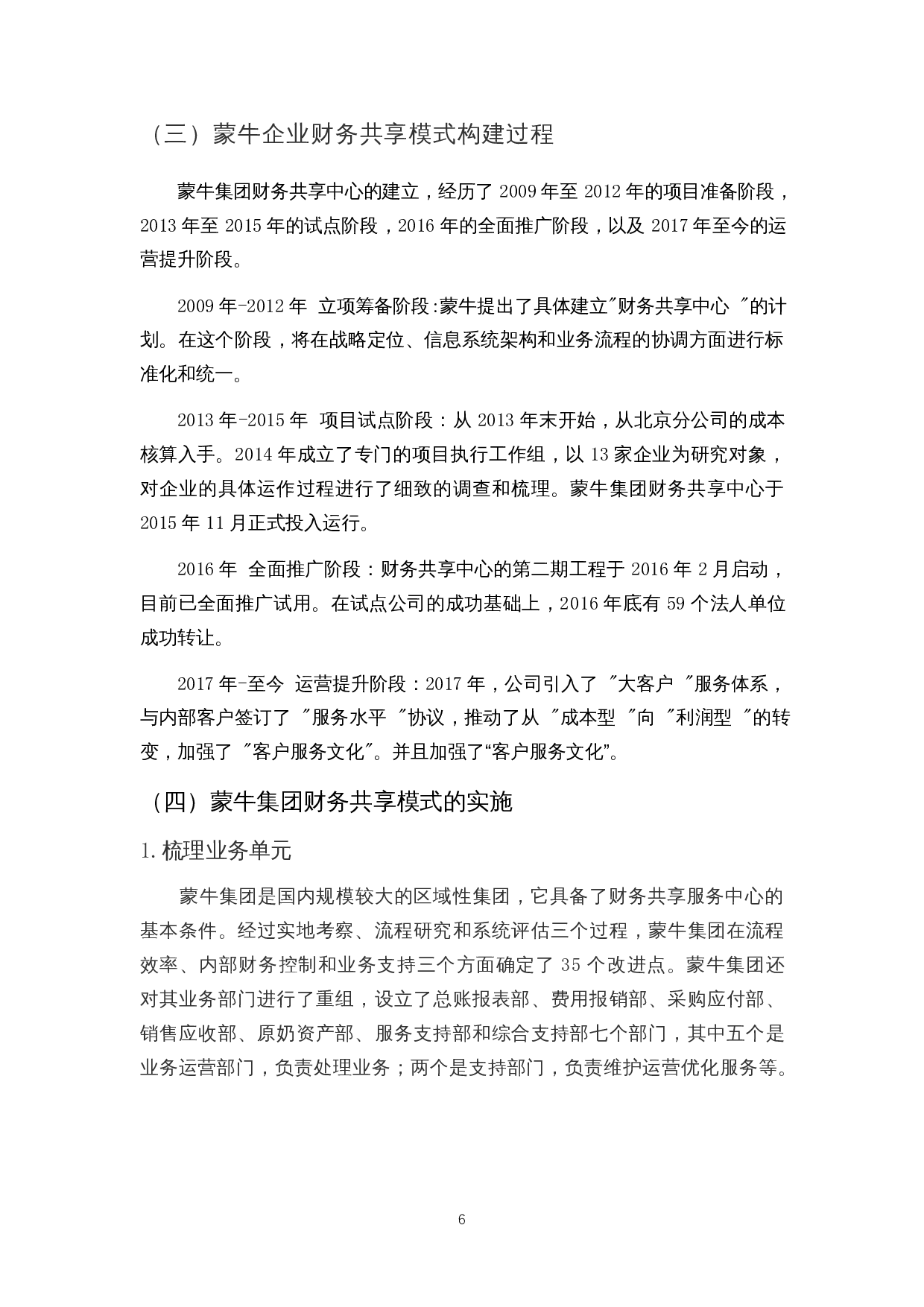 （三）蒙牛企业财务共享模式构建过程

蒙牛集团财务共享中心的建立，经历了 2009 年至 2012 年的项目准备阶段，2013 年至 2015 年的试点阶段，2016 年的全面推广阶段，以及 2017 年至今的运营提升阶段。

2009 年-2012 年 立项筹备阶段:蒙牛提出了具体建立"财务共享中心 "的计划。在这个阶段，将在战略定位、信息系统架构和业务流程的协调方面进行标准化和统一。

2013 年-2015 年 项目试点阶段：从 2013 年末开始，从北京分公司的成本核算入手。2014 年成立了专门的项目执行工作组，以 13 家企业为研究对象，对企业的具体运作过程进行了细致的调查和梳理。蒙牛集团财务共享中心于 2015 年 11 月正式投入运行。

2016 年 全面推广阶段：财务共享中心的第二期工程于 2016 年 2 月启动，目前已全面推广试用。在试点公司的成功基础上，2016 年底有 59 个法人单位成功转让。

2017 年-至今 运营提升阶段：2017 年，公司引入了 "大客户 "服务体系，与内部客户签订了 "服务水平 "协议，推动了从 "成本型 "向 "利润型 "的转变，加强了 "客户服务文化"。并且加强了“客户服务文化”。

（四）蒙牛集团财务共享模式的实施

1.梳理业务单元

蒙牛集团是国内规模较大的区域性集团，它具备了财务共享服务中心的基本条件。经过实地考察、流程研究和系统评估三个过程，蒙牛集团在流程效率、内部财务控制和业务支持三个方面确定了 35 个改进点。蒙牛集团还对其业务部门进行了重组，设立了总账报表部、费用报销部、采购应付部、销售应收部、原奶资产部、服务支持部和综合支持部七个部门，其中五个是业务运营部门，负责处理业务；两个是支持部门，负责维护运营优化服务等。

6